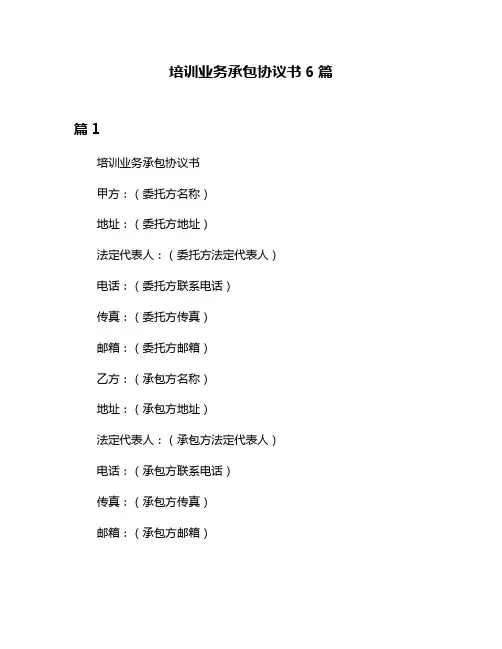 培训业务承包协议书 6 篇

篇 1

培训业务承包协议书

甲方：（委托方名称）

地址：（委托方地址）

法定代表人：（委托方法定代表人）

电话：（委托方联系电话）

传真：（委托方传真）

邮箱：（委托方邮箱）

乙方：（承包方名称）

地址：（承包方地址）

法定代表人：（承包方法定代表人）

电话：（承包方联系电话）

传真：（承包方传真）

邮箱：（承包方邮箱）